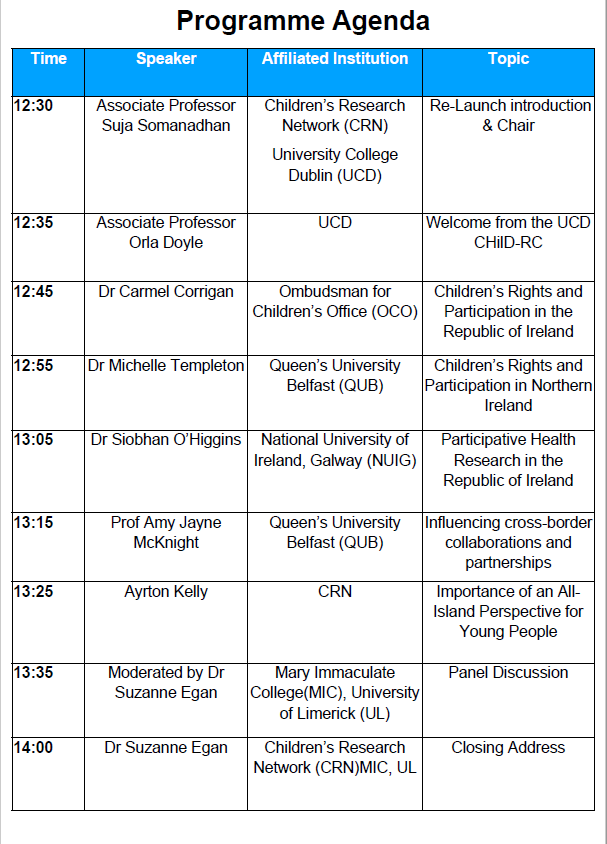 Programme Agenda

| Time | Speaker | Affiliated Institution | Topic |
|---|---|---|---|
| 12:30 | Associate Professor Suja Somanadhan | Children's Research Network (CRN) University College Dublin (UCD) | Re-Launch introduction & Chair |
| 12:35 | Associate Professor Orla Doyle | UCD | Welcome from the UCD CHilD-RC |
| 12:45 | Dr Carmel Corrigan | Ombudsman for Children's Office (OCO) | Children's Rights and Participation in the Republic of Ireland |
| 12:55 | Dr Michelle Templeton | Queen's University Belfast (QUB) | Children's Rights and Participation in Northern Ireland |
| 13:05 | Dr Siobhan O'Higgins | National University of Ireland, Galway (NUIG) | Participative Health Research in the Republic of Ireland |
| 13:15 | Prof Amy Jayne McKnight | Queen's University Belfast (QUB) | Influencing cross-border collaborations and partnerships |
| 13:25 | Ayrton Kelly | CRN | Importance of an All-Island Perspective for Young People |
| 13:35 | Moderated by Dr Suzanne Egan | Mary Immaculate College(MIC), University of Limerick (UL) | Panel Discussion |
| 14:00 | Dr Suzanne Egan | Children's Research Network (CRN)MIC, UL | Closing Address |